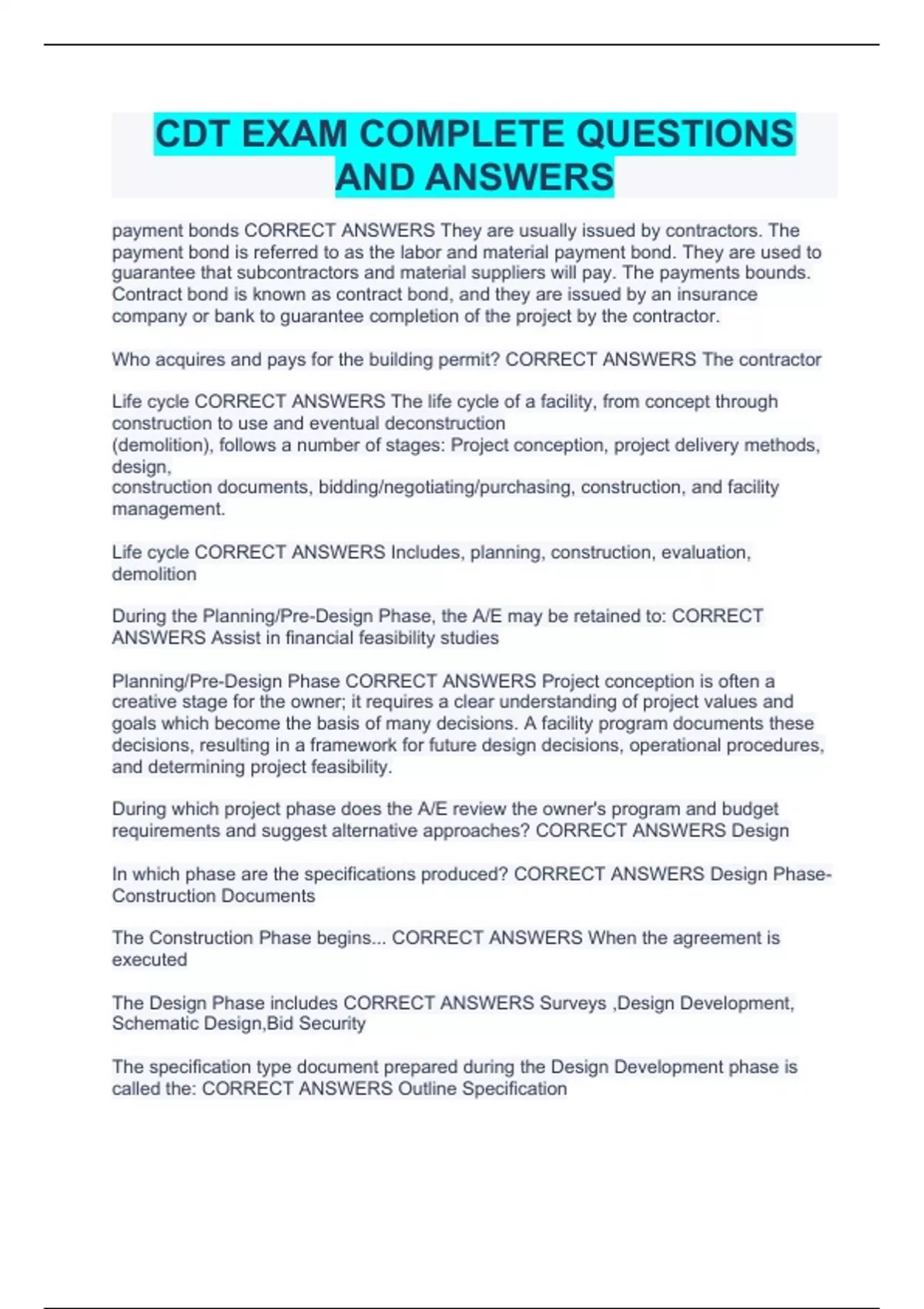 CDT EXAM COMPLETE QUESTIONS AND ANSWERS

payment bonds CORRECT ANSWERS They are usually issued by contractors. The payment bond is referred to as the labor and material payment bond. They are used to guarantee that subcontractors and material suppliers will pay. The payments bounds. Contract bond is known as contract bond, and they are issued by an insurance company or bank to guarantee completion of the project by the contractor.

Who acquires and pays for the building permit? CORRECT ANSWERS The contractor

Life cycle CORRECT ANSWERS The life cycle of a facility, from concept through construction to use and eventual deconstruction (demolition), follows a number of stages: Project conception, project delivery methods, design, construction documents, bidding/negotiating/purchasing, construction, and facility management.

Life cycle CORRECT ANSWERS Includes, planning, construction, evaluation, demolition

During the Planning/Pre-Design Phase, the A/E may be retained to: CORRECT ANSWERS Assist in financial feasibility studies

Planning/Pre-Design Phase CORRECT ANSWERS Project conception is often a creative stage for the owner; it requires a clear understanding of project values and goals which become the basis of many decisions. A facility program documents these decisions, resulting in a framework for future design decisions, operational procedures, and determining project feasibility.

During which project phase does the A/E review the owner's program and budget requirements and suggest alternative approaches? CORRECT ANSWERS Design

In which phase are the specifications produced? CORRECT ANSWERS Design Phase-Construction Documents

The Construction Phase begins... CORRECT ANSWERS When the agreement is executed

The Design Phase includes CORRECT ANSWERS Surveys ,Design Development, Schematic Design,Bid Security

The specification type document prepared during the Design Development phase is called the: CORRECT ANSWERS Outline Specification